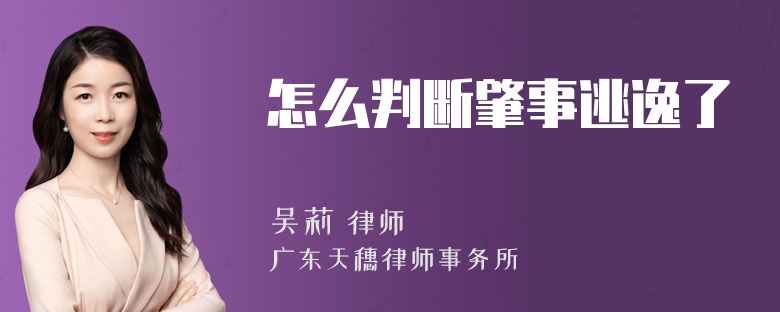 怎么判断肇事逃逸了

吴莉 律师

广东天穗律师事务所